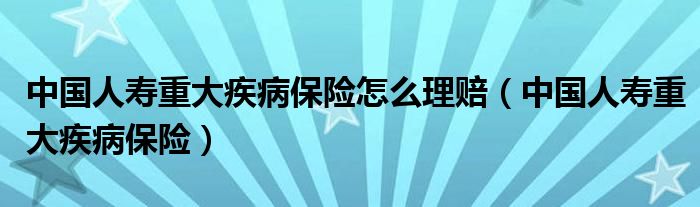 中国人寿重大疾病保险怎么理赔（中国人寿重大疾病保险）